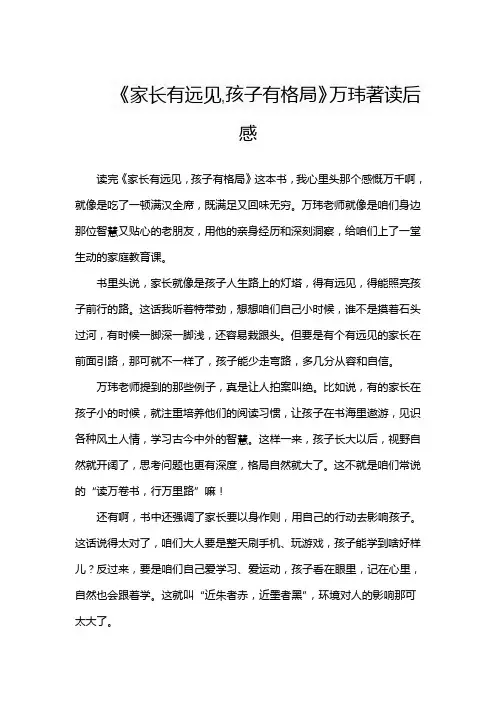 《家长有远见,孩子有格局》万玮著读后感

读完《家长有远见，孩子有格局》这本书，我心里头那个感慨万千啊，就像是吃了一顿满汉全席，既满足又回味无穷。万玮老师就像是咱们身边那位智慧又贴心的老朋友，用他的亲身经历和深刻洞察，给咱们上了一堂生动的家庭教育课。

书里头说，家长就像是孩子人生路上的灯塔，得有远见，得能照亮孩子前行的路。这话我听着特带劲，想想咱们自己小时候，谁不是摸着石头过河，有时候一脚深一脚浅，还容易栽跟头。但要是有个有远见的家长在前面引路，那可就不一样了，孩子能少走弯路，多几分从容和自信。

万玮老师提到的那些例子，真是让人拍案叫绝。比如说，有的家长在孩子小的时候，就注重培养他们的阅读习惯，让孩子在书海里遨游，见识各种风土人情，学习古今中外的智慧。这样一来，孩子长大以后，视野自然就开阔了，思考问题也更有深度，格局自然就大了。这不就是咱们常说的“读万卷书，行万里路”嘛！

还有啊，书中还强调了家长要以身作则，用自己的行动去影响孩子。这话说得太对了，咱们大人要是整天刷手机、玩游戏，孩子能学到啥好样儿？反过来，要是咱们自己爱学习、爱运动，孩子看在眼里，记在心里，自然也会跟着学。这就叫“近朱者赤，近墨者黑”，环境对人的影响那可太大了。